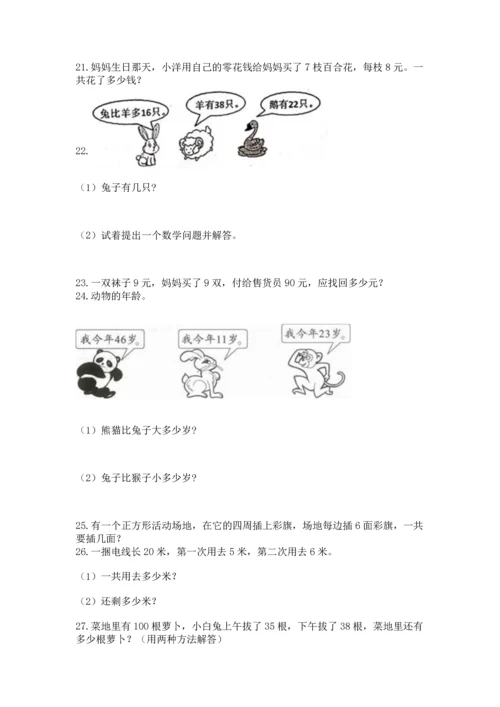 21. 妈妈生日那天，小洋用自己的零花钱给妈妈买了 7 枝百合花，每枝 8 元。一共花了多少钱？

兔比羊多16只。
羊有38只。
鹅有22只。
22.

（1）兔子有几只？

（2）试着提出一个数学问题并解答。

23. 一双袜子 9 元，妈妈买了 9 双，付给售货员 90 元，应找回多少元？
24. 动物的年龄。

我今年46岁。
我今年11岁。
我今年23岁。

（1）熊猫比兔子大多少岁？

（2）兔子比猴子小多少岁？

25. 有一个正方形活动场地，在它的四周插上彩旗，场地每边插 6 面彩旗，一共要插几面？
26. 一捆电线长 20 米，第一次用去 5 米，第二次用去 6 米。

（1）一共用去多少米？

（2）还剩多少米？

27. 菜地里有 100 根萝卜，小白兔上午拔了 35 根，下午拔了 38 根，菜地里还有多少根萝卜？（用两种方法解答）